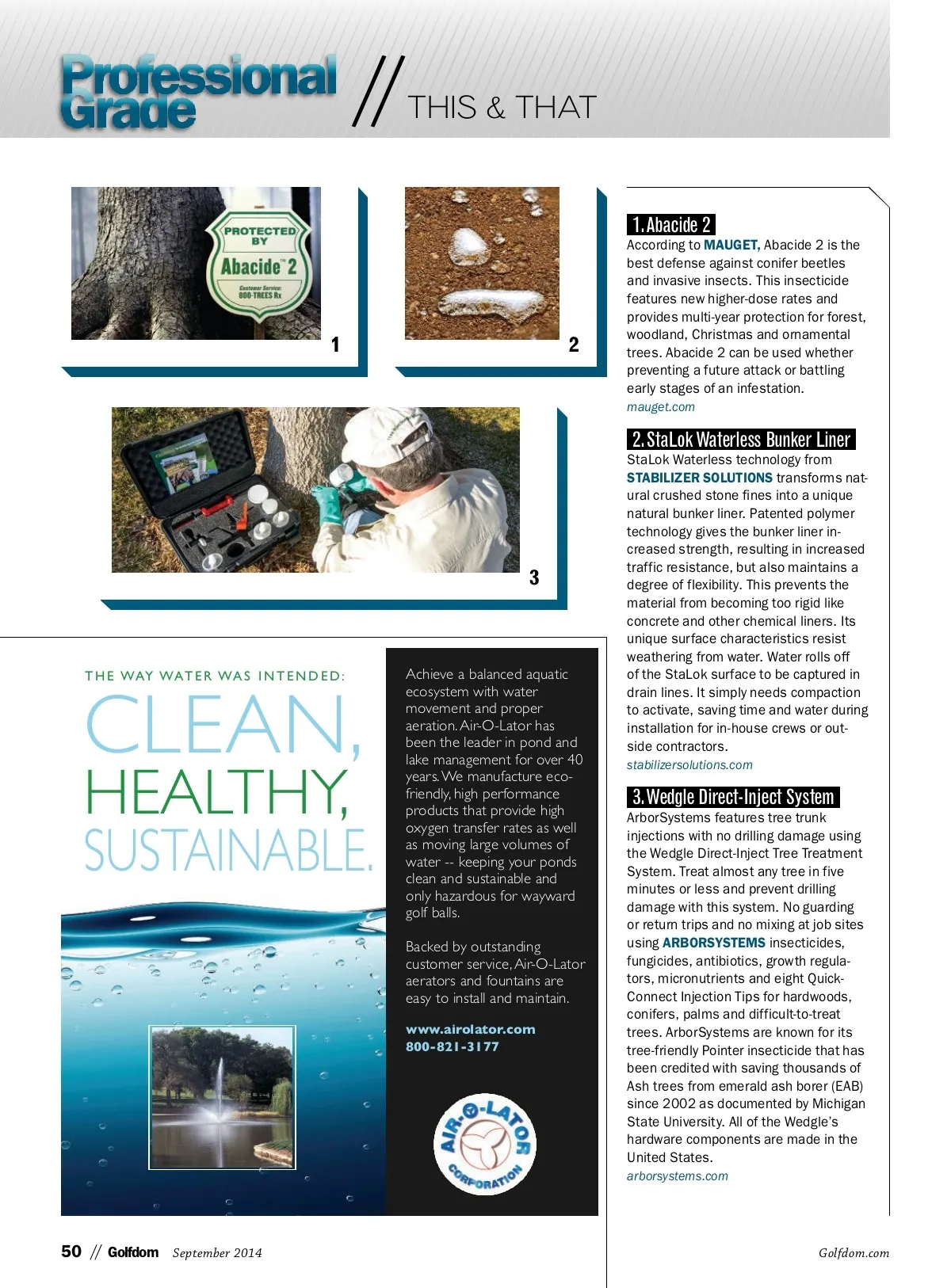 Professional Grade // THIS & THAT

PROTECTED BY Abacide™ 2 Customer Service: 800-TREES Rx

1

2

3

1. Abacide 2

According to MAUGET, Abacide 2 is the best defense against conifer beetles and invasive insects. This insecticide features new higher-dose rates and provides multi-year protection for forest, woodland, Christmas and ornamental trees. Abacide 2 can be used whether preventing a future attack or battling early stages of an infestation.
mauget.com

2. StaLok Waterless Bunker Liner

StaLok Waterless technology from STABILIZER SOLUTIONS transforms natural crushed stone fines into a unique natural bunker liner. Patented polymer technology gives the bunker liner increased strength, resulting in increased traffic resistance, but also maintains a degree of flexibility. This prevents the material from becoming too rigid like concrete and other chemical liners. Its unique surface characteristics resist weathering from water. Water rolls off of the StaLok surface to be captured in drain lines. It simply needs compaction to activate, saving time and water during installation for in-house crews or outside contractors.
stabilizersolutions.com

3. Wedgle Direct-Inject System

ArborSystems features tree trunk injections with no drilling damage using the Wedgle Direct-Inject Tree Treatment System. Treat almost any tree in five minutes or less and prevent drilling damage with this system. No guarding or return trips and no mixing at job sites using ARBORSYSTEMS insecticides, fungicides, antibiotics, growth regulators, micronutrients and eight Quick-Connect Injection Tips for hardwoods, conifers, palms and difficult-to-treat trees. ArborSystems are known for its tree-friendly Pointer insecticide that has been credited with saving thousands of Ash trees from emerald ash borer (EAB) since 2002 as documented by Michigan State University. All of the Wedgle's hardware components are made in the United States.
arborsystems.com

THE WAY WATER WAS INTENDED:
CLEAN,
HEALTHY,
SUSTAINABLE.

Achieve a balanced aquatic ecosystem with water movement and proper aeration. Air-O-Lator has been the leader in pond and lake management for over 40 years. We manufacture eco-friendly, high performance products that provide high oxygen transfer rates as well as moving large volumes of water -- keeping your ponds clean and sustainable and only hazardous for wayward golf balls.

Backed by outstanding customer service, Air-O-Lator aerators and fountains are easy to install and maintain.

www.airolator.com
800-821-3177

AIR-O-LATOR CORPORATION

50 // Golfdom September 2014

Golfdom.com